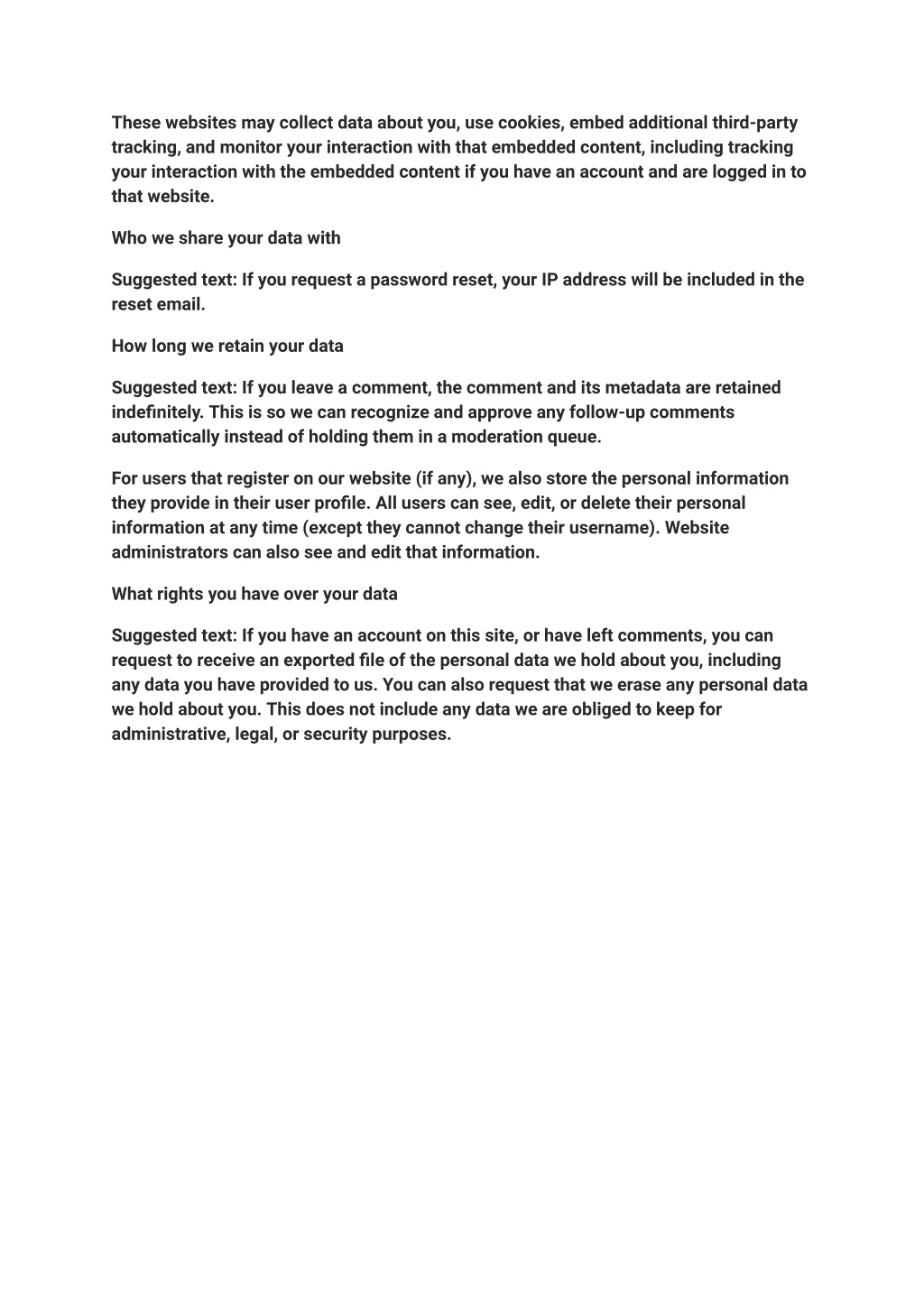 These websites may collect data about you, use cookies, embed additional third-party tracking, and monitor your interaction with that embedded content, including tracking your interaction with the embedded content if you have an account and are logged in to that website.

Who we share your data with

Suggested text: If you request a password reset, your IP address will be included in the reset email.

How long we retain your data

Suggested text: If you leave a comment, the comment and its metadata are retained indefinitely. This is so we can recognize and approve any follow-up comments automatically instead of holding them in a moderation queue.

For users that register on our website (if any), we also store the personal information they provide in their user profile. All users can see, edit, or delete their personal information at any time (except they cannot change their username). Website administrators can also see and edit that information.

What rights you have over your data

Suggested text: If you have an account on this site, or have left comments, you can request to receive an exported file of the personal data we hold about you, including any data you have provided to us. You can also request that we erase any personal data we hold about you. This does not include any data we are obliged to keep for administrative, legal, or security purposes.